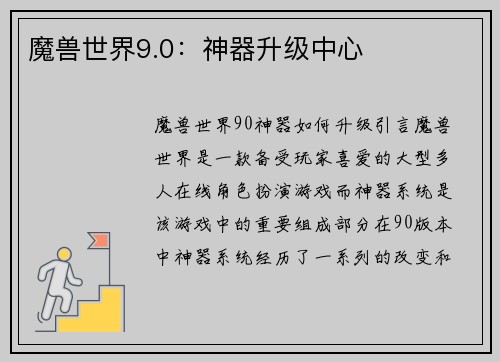 魔兽世界9.0：神器升级中心

魔兽世界90神器如何升级引言魔兽世界是一款备受玩家喜爱的大型多人在线角色扮演游戏而神器系统是该游戏中的重要组成部分在90版本中神器系统经历了一系列的改变和